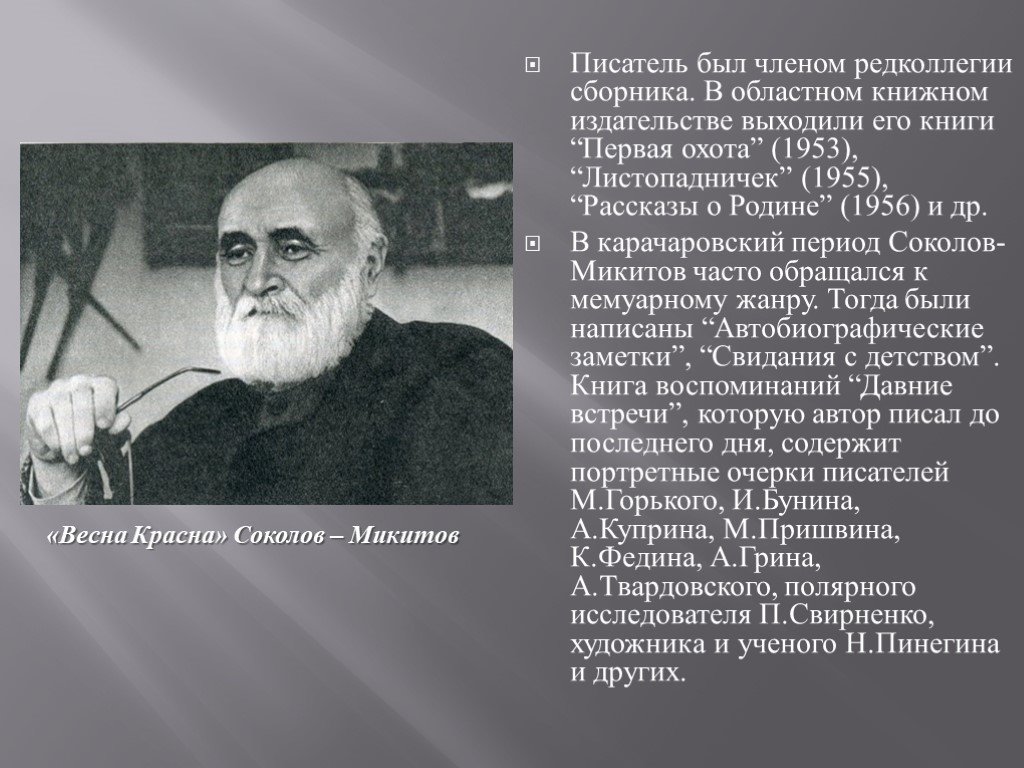 «Весна Красна» Соколов – Микитов

Писатель был членом редколлегии сборника. В областном книжном издательстве выходили его книги “Первая охота” (1953), “Листопадничек” (1955), “Рассказы о Родине” (1956) и др.

В карачаровский период Соколов-Микитов часто обращался к мемуарному жанру. Тогда были написаны “Автобиографические заметки”, “Свидания с детством”. Книга воспоминаний “Давние встречи”, которую автор писал до последнего дня, содержит портретные очерки писателей М.Горького, И.Бунина, А.Куприна, М.Пришвина, К.Федина, А.Грина, А.Твардовского, полярного исследователя П.Свирненко, художника и ученого Н.Пинегина и других.